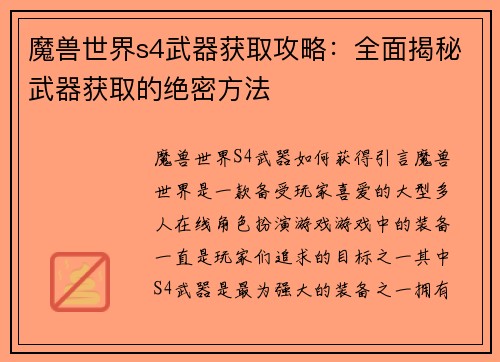 魔兽世界s4武器获取攻略：全面揭秘武器获取的绝密方法

魔兽世界S4武器如何获得引言魔兽世界是一款备受玩家喜爱的大型多人在线角色扮演游戏游戏中的装备一直是玩家们追求的目标之一其中S4武器是最为强大的装备之一拥有